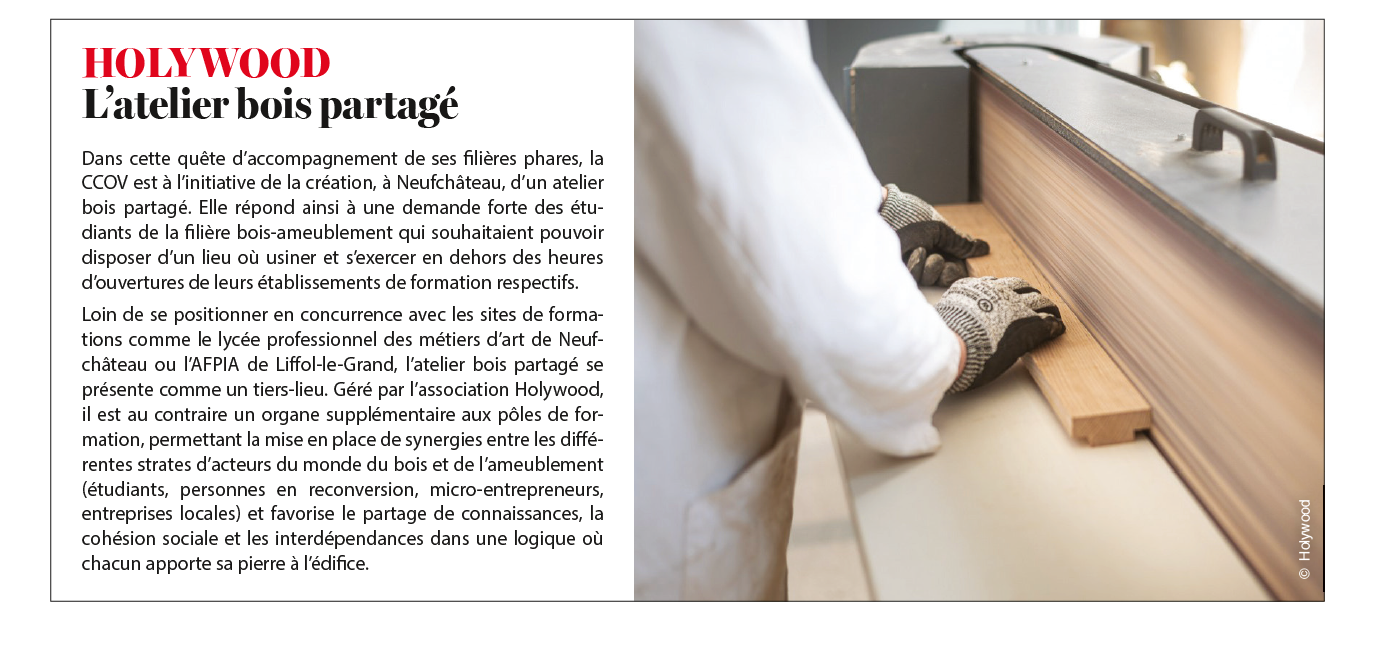 HOLYWOOD
L'atelier bois partagé

Dans cette quête d'accompagnement de ses filières phares, la CCOV est à l'initiative de la création, à Neufchâteau, d'un atelier bois partagé. Elle répond ainsi à une demande forte des étudiants de la filière bois-ameublement qui souhaitaient pouvoir disposer d'un lieu où usiner et s'exercer en dehors des heures d'ouvertures de leurs établissements de formation respectifs.

Loin de se positionner en concurrence avec les sites de formations comme le lycée professionnel des métiers d'art de Neufchâteau ou l'AFPIA de Liffol-le-Grand, l'atelier bois partagé se présente comme un tiers-lieu. Géré par l'association Holywood, il est au contraire un organe supplémentaire aux pôles de formation, permettant la mise en place de synergies entre les différentes strates d'acteurs du monde du bois et de l'ameublement (étudiants, personnes en reconversion, micro-entrepreneurs, entreprises locales) et favorise le partage de connaissances, la cohésion sociale et les interdépendances dans une logique où chacun apporte sa pierre à l'édifice.

© Holywood